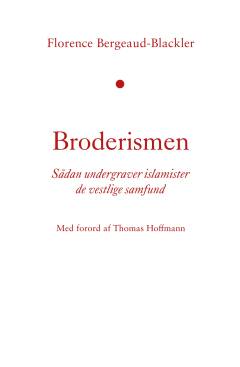 Florence Bergeaud-Blackler

Broderismen

Sådan undergraver islamister de vestlige samfund

Med forord af Thomas Hoffmann